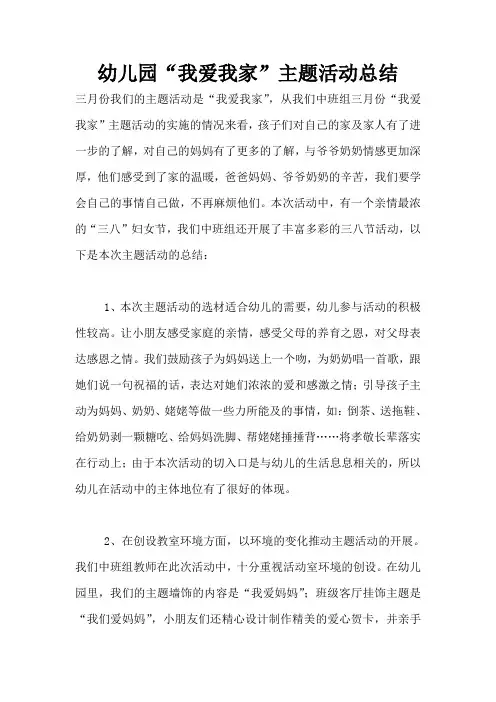 幼儿园“我爱我家”主题活动总结

三月份我们的主题活动是“我爱我家”，从我们中班组三月份“我爱我家”主题活动的实施的情况来看，孩子们对自己的家及家人有了进一步的了解，对自己的妈妈有了更多的了解，与爷爷奶奶情感更加深厚，他们感受到了家的温暖，爸爸妈妈、爷爷奶奶的辛苦，我们要学会自己的事情自己做，不再麻烦他们。本次活动中，有一个亲情最浓的“三八”妇女节，我们中班组还开展了丰富多彩的三八节活动，以下是本次主题活动的总结：

1、本次主题活动的选材适合幼儿的需要，幼儿参与活动的积极性较高。让小朋友感受家庭的亲情，感受父母的养育之恩，对父母表达感恩之情。我们鼓励孩子为妈妈送上一个吻，为奶奶唱一首歌，跟她们说一句祝福的话，表达对她们浓浓的爱和感激之情；引导孩子主动为妈妈、奶奶、姥姥等做一些力所能及的事情，如：倒茶、送拖鞋、给奶奶剥一颗糖吃、给妈妈洗脚、帮姥姥捶捶背……将孝敬长辈落实在行动上；由于本次活动的切入口是与幼儿的生活息息相关的，所以幼儿在活动中的主体地位有了很好的体现。

2、在创设教室环境方面，以环境的变化推动主题活动的开展。我们中班组教师在此次活动中，十分重视活动室环境的创设。在幼儿园里，我们的主题墙饰的内容是“我爱妈妈”；班级客厅挂饰主题是“我们爱妈妈”，小朋友们还精心设计制作精美的爱心贺卡，并亲手